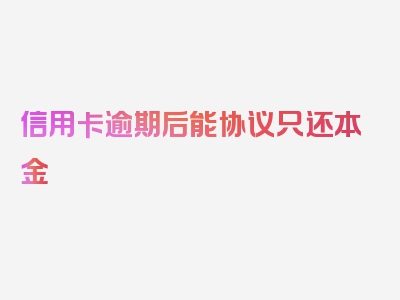 信用卡逾期后能协议只还本金